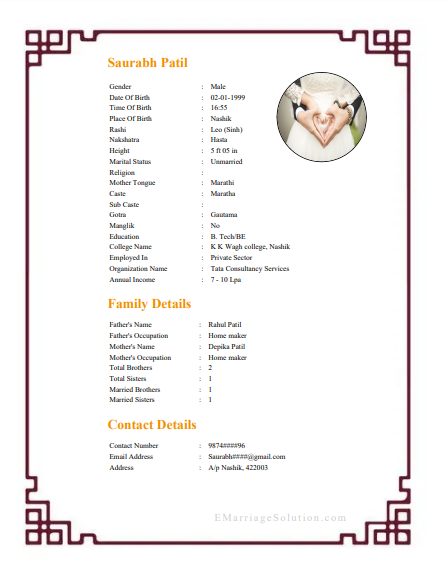 Saurabh Patil

Gender : Male
Date Of Birth : 02-01-1999
Time Of Birth : 16:55
Place Of Birth : Nashik
Rashi : Leo (Sinh)
Nakshatra : Hasta
Height : 5 ft 05 in
Marital Status : Unmarried
Religion :
Mother Tongue : Marathi
Caste : Maratha
Sub Caste :
Gotra : Gautama
Manglik : No
Education : B. Tech/BE
College Name : K K Wagh college, Nashik
Employed In : Private Sector
Organization Name : Tata Consultancy Services
Annual Income : 7 - 10 Lpa

Family Details

Father's Name : Rahul Patil
Father's Occupation : Home maker
Mother's Name : Depika Patil
Mother's Occupation : Home maker
Total Brothers : 2
Total Sisters : 1
Married Brothers : 1
Married Sisters : 1

Contact Details

Contact Number : 9874####96
Email Address : Saurabh####@gmail.com
Address : A/p Nashik, 422003

EMarriageSolution.com